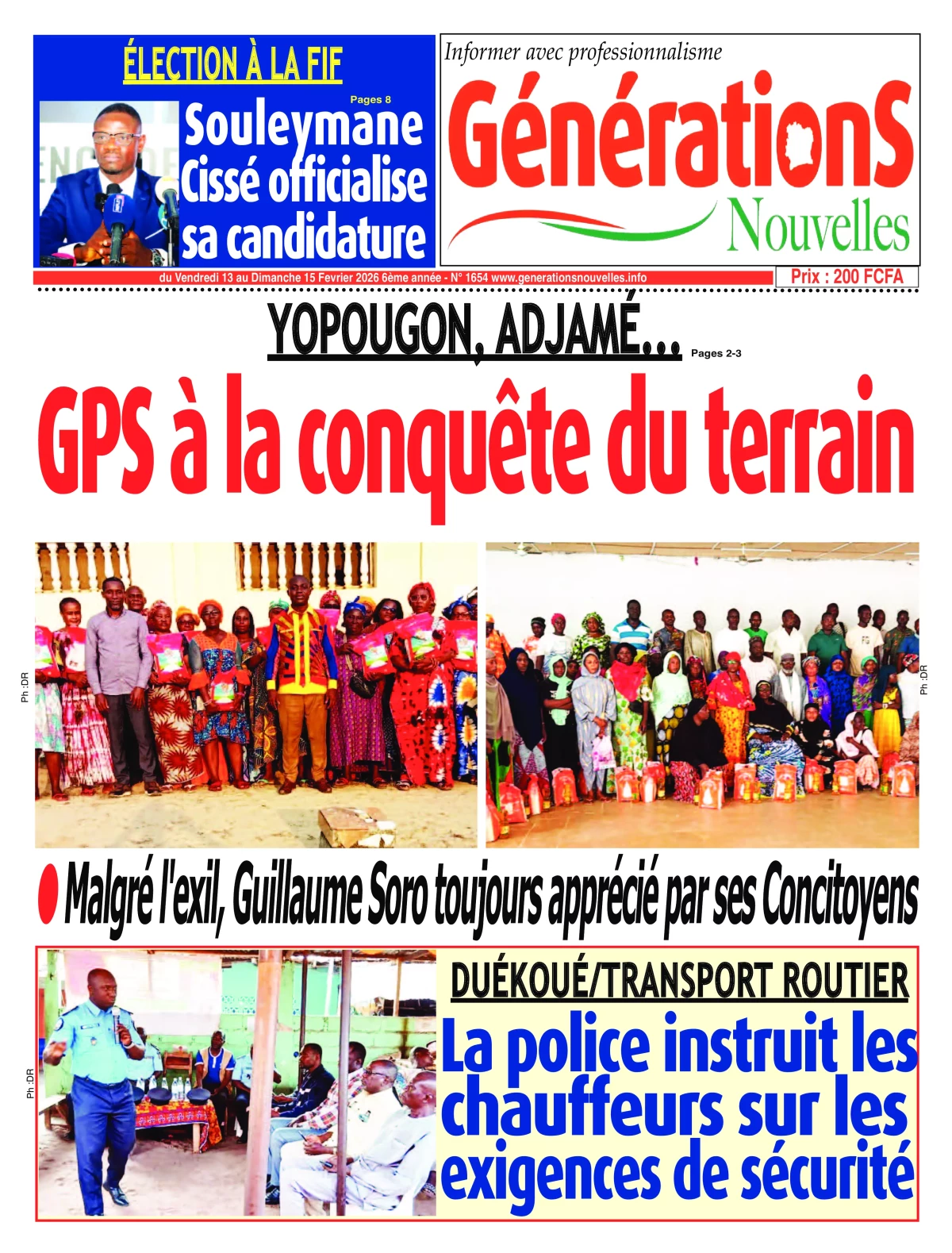 ÉLECTION À LA FIF

Pages 8

Souleymane Cissé officialise sa candidature

Informer avec professionnalisme

GénérationS Nouvelles

du Vendredi 13 au Dimanche 15 Fevrier 2026 6ème année - N° 1654 www.generationsnouvelles.info

Prix : 200 FCFA

YOPOUGON, ADJAMÉ... Pages 2-3

GPS à la conquête du terrain

Ph :DR

Ph :DR

Malgré l'exil, Guillaume Soro toujours apprécié par ses Concitoyens

Ph :DR

DUÉKOUÉ/TRANSPORT ROUTIER

La police instruit les chauffeurs sur les exigences de sécurité